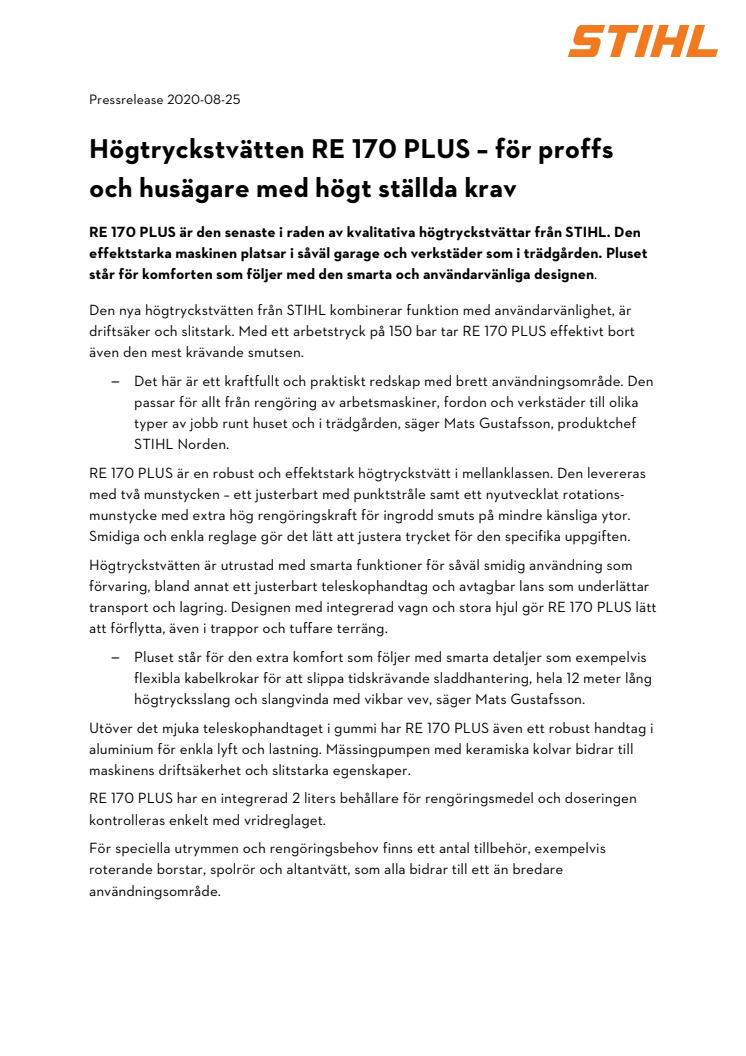 STIHL

Pressrelease 2020-08-25

Högtryckstvätten RE 170 PLUS – för proffs och husägare med högt ställda krav

RE 170 PLUS är den senaste i raden av kvalitativa högtryckstvättar från STIHL. Den effektstarka maskinen platsar i såväl garage och verkstäder som i trädgården. Pluset står för komforten som följer med den smarta och användarvänliga designen.

Den nya högtryckstvätten från STIHL kombinerar funktion med användarvänlighet, är driftsäker och slitstark. Med ett arbetstryck på 150 bar tar RE 170 PLUS effektivt bort även den mest krävande smutsen.

– Det här är ett kraftfullt och praktiskt redskap med brett användningsområde. Den passar för allt från rengöring av arbetsmaskiner, fordon och verkstäder till olika typer av jobb runt huset och i trädgården, säger Mats Gustafsson, produktchef STIHL Norden.

RE 170 PLUS är en robust och effektstark högtryckstvätt i mellanklassen. Den levereras med två munstycken – ett justerbart med punktstråle samt ett nyutvecklat rotationsmunstycke med extra hög rengöringskraft för ingrodd smuts på mindre känsliga ytor. Smidiga och enkla reglage gör det lätt att justera trycket för den specifika uppgiften.

Högtryckstvätten är utrustad med smarta funktioner för såväl smidig användning som förvaring, bland annat ett justerbart teleskophandtag och avtagbar lans som underlättar transport och lagring. Designen med integrerad vagn och stora hjul gör RE 170 PLUS lätt att förflytta, även i trappor och tuffare terräng.

– Pluset står för den extra komfort som följer med smarta detaljer som exempelvis flexibla kabelkrokar för att slippa tidskrävande sladdhantering, hela 12 meter lång högtrycksslang och slangvinda med vikbar vev, säger Mats Gustafsson.

Utöver det mjuka teleskophandtaget i gummi har RE 170 PLUS även ett robust handtag i aluminium för enkla lyft och lastning. Mässingpumpen med keramiska kolvar bidrar till maskinens driftsäkerhet och slitstarka egenskaper.

RE 170 PLUS har en integrerad 2 liters behållare för rengöringsmedel och doseringen kontrolleras enkelt med vridreglaget.

För speciella utrymmen och rengöringsbehov finns ett antal tillbehör, exempelvis roterande borstar, spolrör och altantvätt, som alla bidrar till ett än bredare användningsområde.